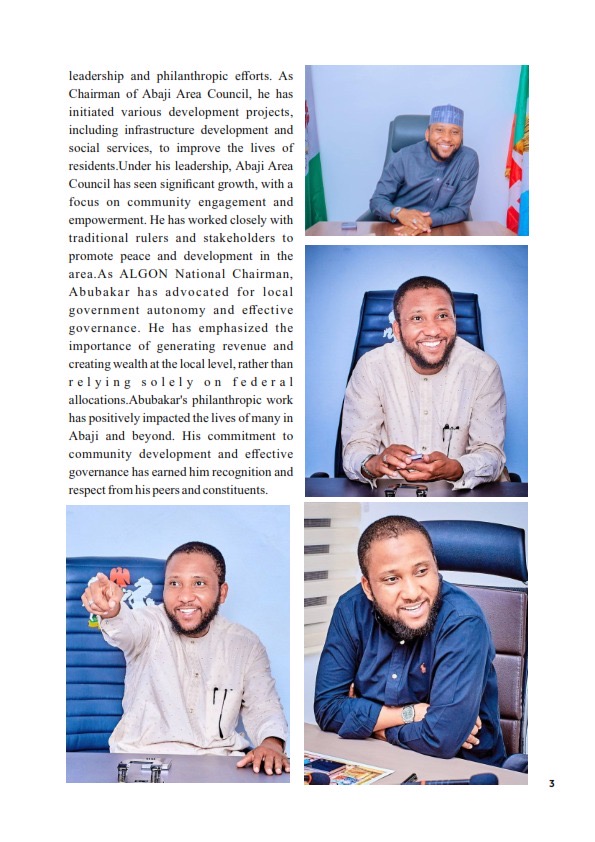 leadership and philanthropic efforts. As Chairman of Abaji Area Council, he has initiated various development projects, including infrastructure development and social services, to improve the lives of residents.Under his leadership, Abaji Area Council has seen significant growth, with a focus on community engagement and empowerment. He has worked closely with traditional rulers and stakeholders to promote peace and development in the area.As ALGON National Chairman, Abubakar has advocated for local government autonomy and effective governance. He has emphasized the importance of generating revenue and creating wealth at the local level, rather than relying solely on federal allocations.Abubakar's philanthropic work has positively impacted the lives of many in Abaji and beyond. His commitment to community development and effective governance has earned him recognition and respect from his peers and constituents.

3